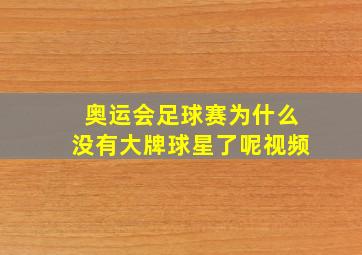 奥运会足球赛为什么
没有大牌球星了呢视频